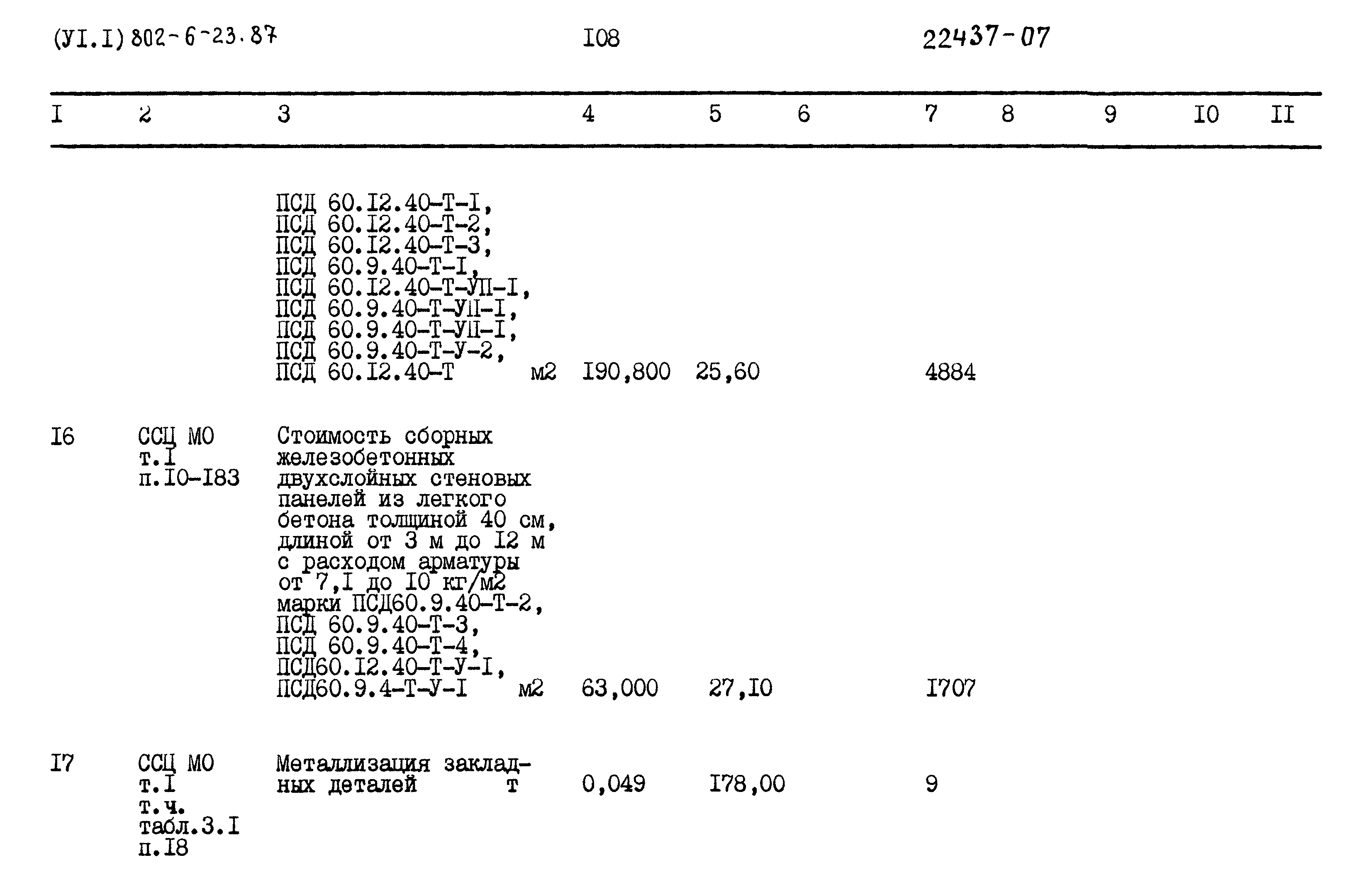 (УI.I) 802-6-23.87 I08 22437-07

| I | 2 | 3 | 4 | 5 | 6 | 7 | 8 | 9 | I0 | II |
|---|---|---|---|---|---|---|---|---|---|---|
| | | ПСД 60.I2.40-Т-I, ПСД 60.I2.40-Т-2, ПСД 60.I2.40-Т-3, ПСД 60.9.40-Т-I, ПСД 60.I2.40-Т-УП-I, ПСД 60.9.40-Т-УП-I, ПСД 60.9.40-Т-УП-I, ПСД 60.9.40-Т-У-2, ПСД 60.I2.40-Т м2 | I90,800 | 25,60 | | 4884 | | | | |
| I6 | ССЦ МО т.I п.I0-I83 | Стоимость сборных железобетонных двухслойных стеновых панелей из легкого бетона толщиной 40 см, длиной от 3 м до I2 м с расходом арматуры от 7,I до I0 кг/м2 марки ПСД60.9.40-Т-2, ПСД 60.9.40-Т-3, ПСД 60.9.40-Т-4, ПСД60.I2.40-Т-У-I, ПСД60.9.4-Т-У-I м2 | 63,000 | 27,I0 | | I707 | | | | |
| I7 | ССЦ МО т.I т.ч. табл.3.I п.I8 | Металлизация закладных деталей т | 0,049 | I78,00 | | 9 | | | | |